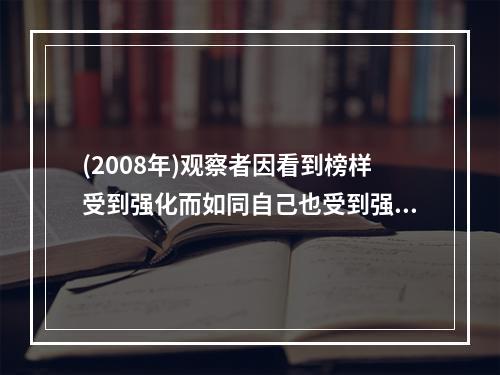 (2008年)观察者因看到榜样受到强化而如同自己也受到强...